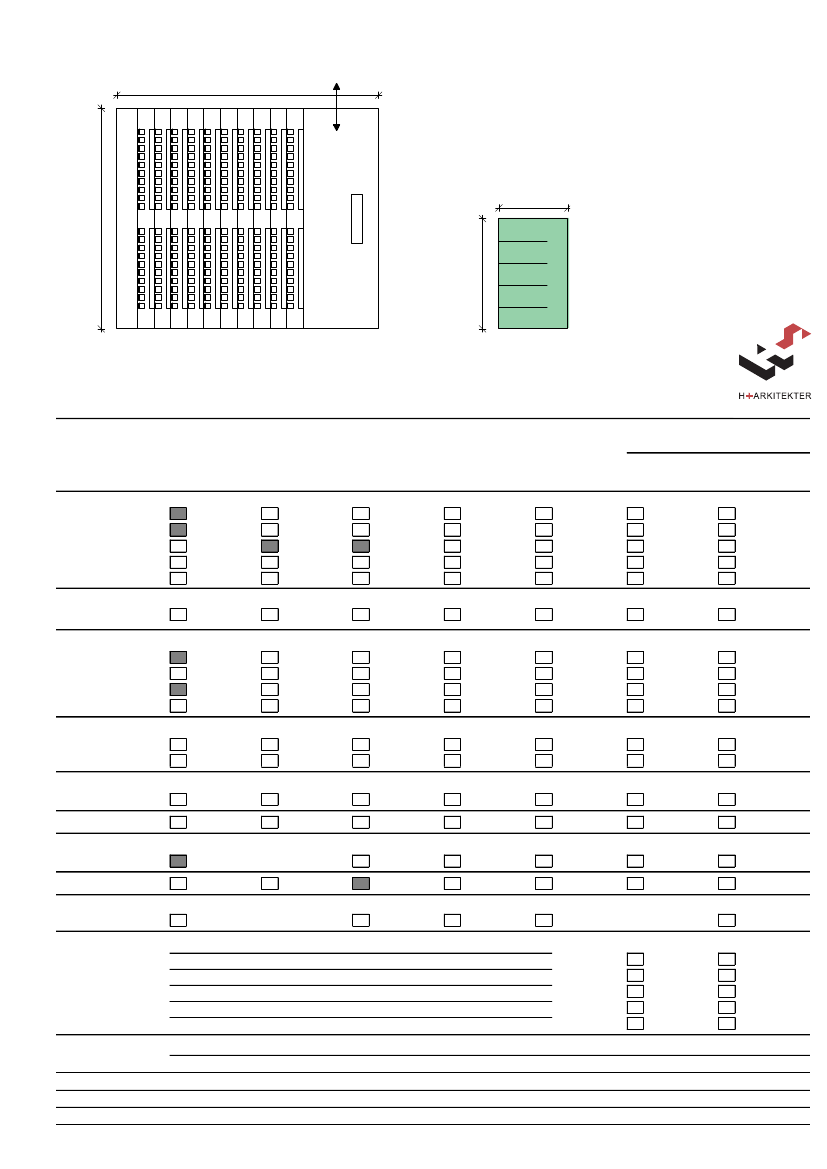 H+ARKITEKTER